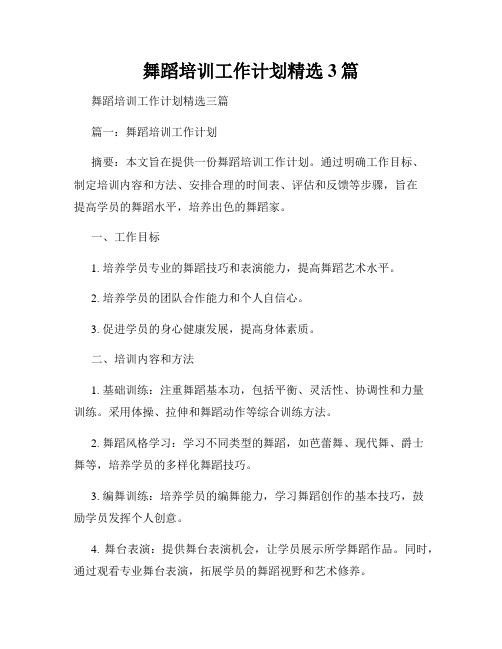 舞蹈培训工作计划精选 3 篇

舞蹈培训工作计划精选三篇

篇一：舞蹈培训工作计划

摘要：本文旨在提供一份舞蹈培训工作计划。通过明确工作目标、制定培训内容和方法、安排合理的时间表、评估和反馈等步骤，旨在提高学员的舞蹈水平，培养出色的舞蹈家。

一、工作目标

1. 培养学员专业的舞蹈技巧和表演能力，提高舞蹈艺术水平。

2. 培养学员的团队合作能力和个人自信心。

3. 促进学员的身心健康发展，提高身体素质。

二、培训内容和方法

1. 基础训练：注重舞蹈基本功，包括平衡、灵活性、协调性和力量训练。采用体操、拉伸和舞蹈动作等综合训练方法。

2. 舞蹈风格学习：学习不同类型的舞蹈，如芭蕾舞、现代舞、爵士舞等，培养学员的多样化舞蹈技巧。

3. 编舞训练：培养学员的编舞能力，学习舞蹈创作的基本技巧，鼓励学员发挥个人创意。

4. 舞台表演：提供舞台表演机会，让学员展示所学舞蹈作品。同时，通过观看专业舞台表演，拓展学员的舞蹈视野和艺术修养。